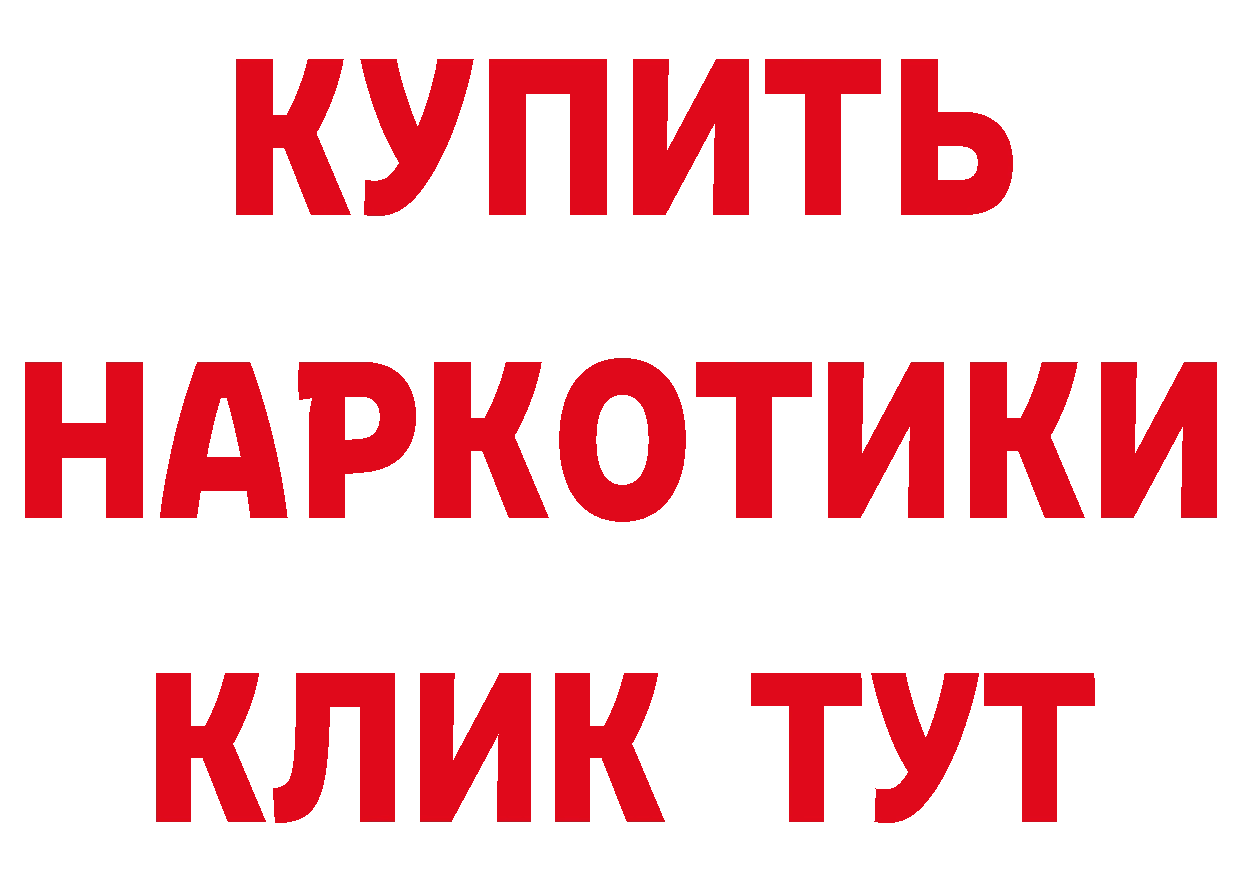 КУПИТЬ

НАРКОТИКИ

КЛИК ТУТ